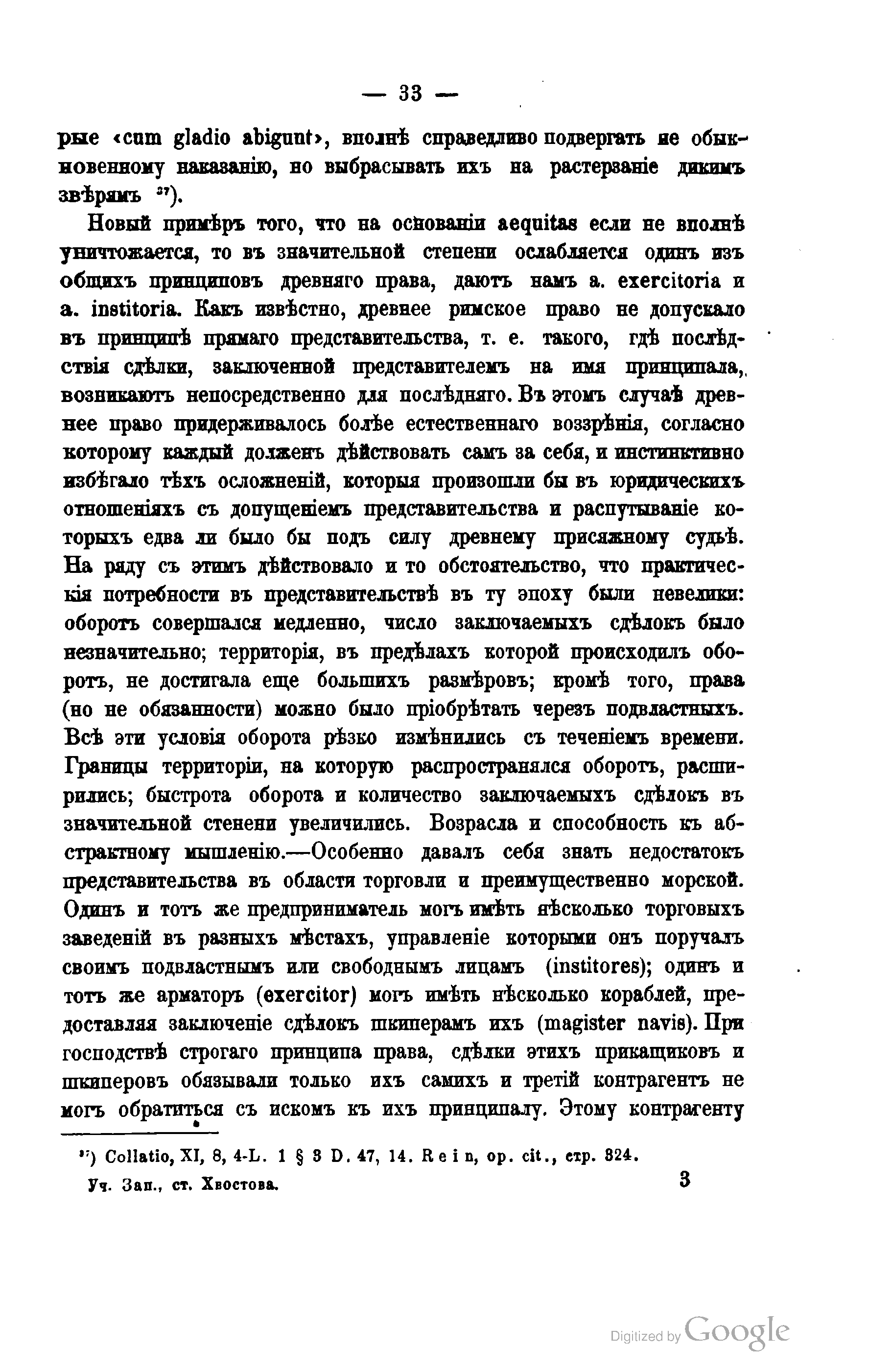 — 33 —

рые «cum gladio abigunt», вполнѣ справедливо подвергать не обыкновенному наказанію, но выбрасывать ихъ на растерзаніе дикимъ звѣрямъ $^{37}$).

Новый примѣръ того, что на основаніи aequitas если не вполнѣ уничтожается, то въ значительной степени ослабляется одинъ изъ общихъ принциповъ древняго права, даютъ намъ a. exercitoria и a. institoria. Какъ извѣстно, древнее римское право не допускало въ принципѣ прямаго представительства, т. е. такого, гдѣ послѣдствія сдѣлки, заключенной представителемъ на имя принципала, возникаютъ непосредственно для послѣдняго. Въ этомъ случаѣ древнее право придерживалось болѣе естественнаго воззрѣнія, согласно которому каждый долженъ дѣйствовать самъ за себя, и инстинктивно избѣгало тѣхъ осложненій, которыя произошли бы въ юридическихъ отношеніяхъ съ допущеніемъ представительства и распутываніе которыхъ едва ли было бы подъ силу древнему присяжному судьѣ. На ряду съ этимъ дѣйствовало и то обстоятельство, что практическія потребности въ представительствѣ въ ту эпоху были невелики: оборотъ совершался медленно, число заключаемыхъ сдѣлокъ было незначительно; территорія, въ предѣлахъ которой происходилъ оборотъ, не достигала еще большихъ размѣровъ; кромѣ того, права (но не обязанности) можно было пріобрѣтать черезъ подвластныхъ. Всѣ эти условія оборота рѣзко измѣнились съ теченіемъ времени. Границы территоріи, на которую распространялся оборотъ, расширились; быстрота оборота и количество заключаемыхъ сдѣлокъ въ значительной стенени увеличились. Возрасла и способность къ абстрактному мышленію.—Особенно давалъ себя знать недостатокъ представительства въ области торговли и преимущественно морской. Одинъ и тотъ же предприниматель могъ имѣть нѣсколько торговыхъ заведеній въ разныхъ мѣстахъ, управленіе которыми онъ поручалъ своимъ подвластнымъ или свободнымъ лицамъ (institores); одинъ и тотъ же арматоръ (exercitor) могъ имѣть нѣсколько кораблей, предоставляя заключеніе сдѣлокъ шкиперамъ ихъ (magister navis). При господствѣ строгаго принципа права, сдѣлки этихъ прикащиковъ и шкиперовъ обязывали только ихъ самихъ и третій контрагентъ не могъ обратиться съ искомъ къ ихъ принципалу. Этому контрагенту

$^{37}$) Collatio, XI, 8, 4-L. 1 § 3 D. 47, 14. Rein, op. cit., стр. 324.

Уч. Зап., ст. Хвостова. 3

Digitized by Google